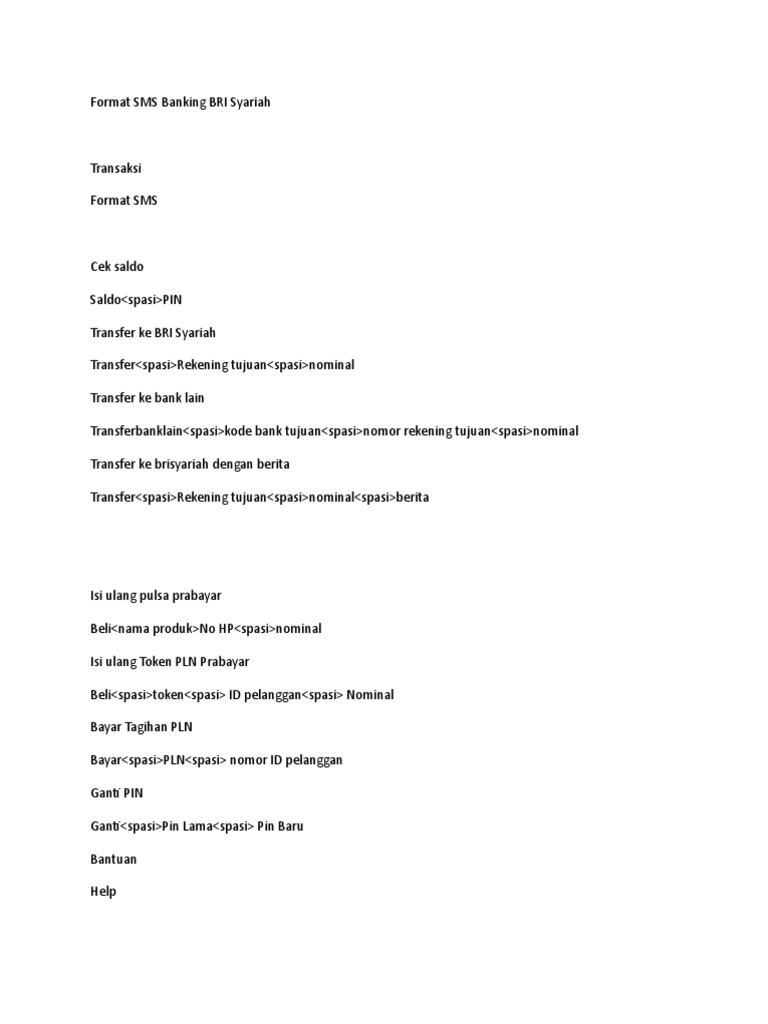 Format SMS Banking BRI Syariah

Transaksi

Format SMS

Cek saldo

Saldo<spasi>PIN

Transfer ke BRI Syariah

Transfer<spasi>Rekening tujuan<spasi>nominal

Transfer ke bank lain

Transferbanklain<spasi>kode bank tujuan<spasi>nomor rekening tujuan<spasi>nominal

Transfer ke brisyariah dengan berita

Transfer<spasi>Rekening tujuan<spasi>nominal<spasi>berita

Isi ulang pulsa prabayar

Beli<nama produk>No HP<spasi>nominal

Isi ulang Token PLN Prabayar

Beli<spasi>token<spasi> ID pelanggan<spasi> Nominal

Bayar Tagihan PLN

Bayar<spasi>PLN<spasi> nomor ID pelanggan

Ganti PIN

Ganti<spasi>Pin Lama<spasi> Pin Baru

Bantuan

Help